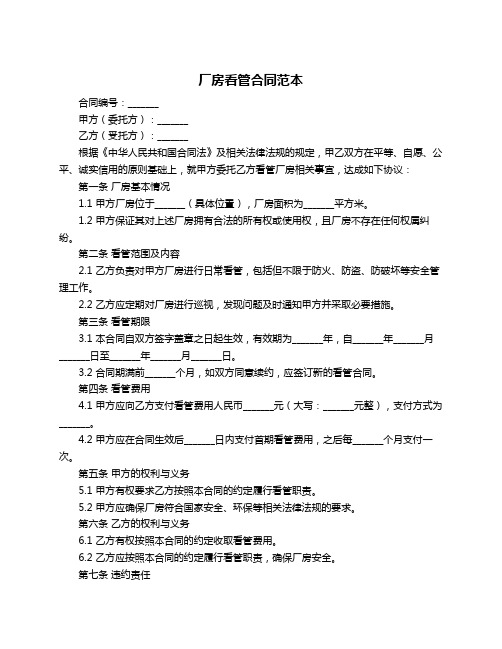 厂房看管合同范本

合同编号：______

甲方（委托方）：______

乙方（受托方）：______

根据《中华人民共和国合同法》及相关法律法规的规定，甲乙双方在平等、自愿、公平、诚实信用的原则基础上，就甲方委托乙方看管厂房相关事宜，达成如下协议：

第一条 厂房基本情况

1.1 甲方厂房位于______（具体位置），厂房面积为______平方米。

1.2 甲方保证其对上述厂房拥有合法的所有权或使用权，且厂房不存在任何权属纠纷。

第二条 看管范围及内容

2.1 乙方负责对甲方厂房进行日常看管，包括但不限于防火、防盗、防破坏等安全管理工作。

2.2 乙方应定期对厂房进行巡视，发现问题及时通知甲方并采取必要措施。

第三条 看管期限

3.1 本合同自双方签字盖章之日起生效，有效期为______年，自______年______月______日至______年______月______日。

3.2 合同期满前______个月，如双方同意续约，应签订新的看管合同。

第四条 看管费用

4.1 甲方应向乙方支付看管费用人民币______元（大写：______元整），支付方式为______。

4.2 甲方应在合同生效后______日内支付首期看管费用，之后每______个月支付一次。

第五条 甲方的权利与义务

5.1 甲方有权要求乙方按照本合同的约定履行看管职责。

5.2 甲方应确保厂房符合国家安全、环保等相关法律法规的要求。

第六条 乙方的权利与义务

6.1 乙方有权按照本合同的约定收取看管费用。

6.2 乙方应按照本合同的约定履行看管职责，确保厂房安全。

第七条 违约责任